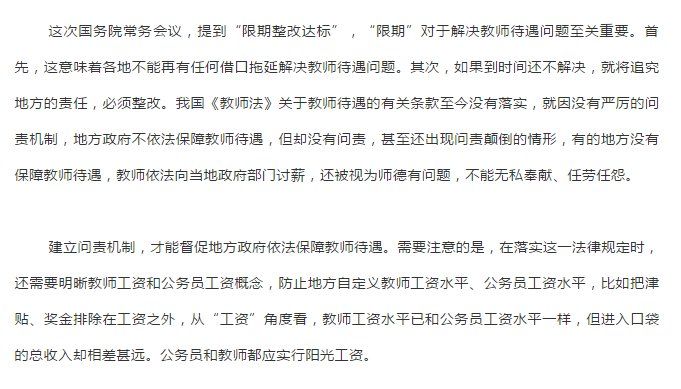 这次国务院常务会议，提到“限期整改达标”，“限期”对于解决教师待遇问题至关重要。首先，这意味着各地不能再有任何借口拖延解决教师待遇问题。其次，如果到时间还不解决，就将追究地方的责任，必须整改。我国《教师法》关于教师待遇的有关条款至今没有落实，就因没有严厉的问责机制，地方政府不依法保障教师待遇，但却没有问责，甚至还出现问责颠倒的情形，有的地方没有保障教师待遇，教师依法向当地政府部门讨薪，还被视为师德有问题，不能无私奉献、任劳任怨。

建立问责机制，才能督促地方政府依法保障教师待遇。需要注意的是，在落实这一法律规定时，还需要明晰教师工资和公务员工资概念，防止地方自定义教师工资水平、公务员工资水平，比如把津贴、奖金排除在工资之外，从“工资”角度看，教师工资水平已和公务员工资水平一样，但进入口袋的总收入却相差甚远。公务员和教师都应实行阳光工资。